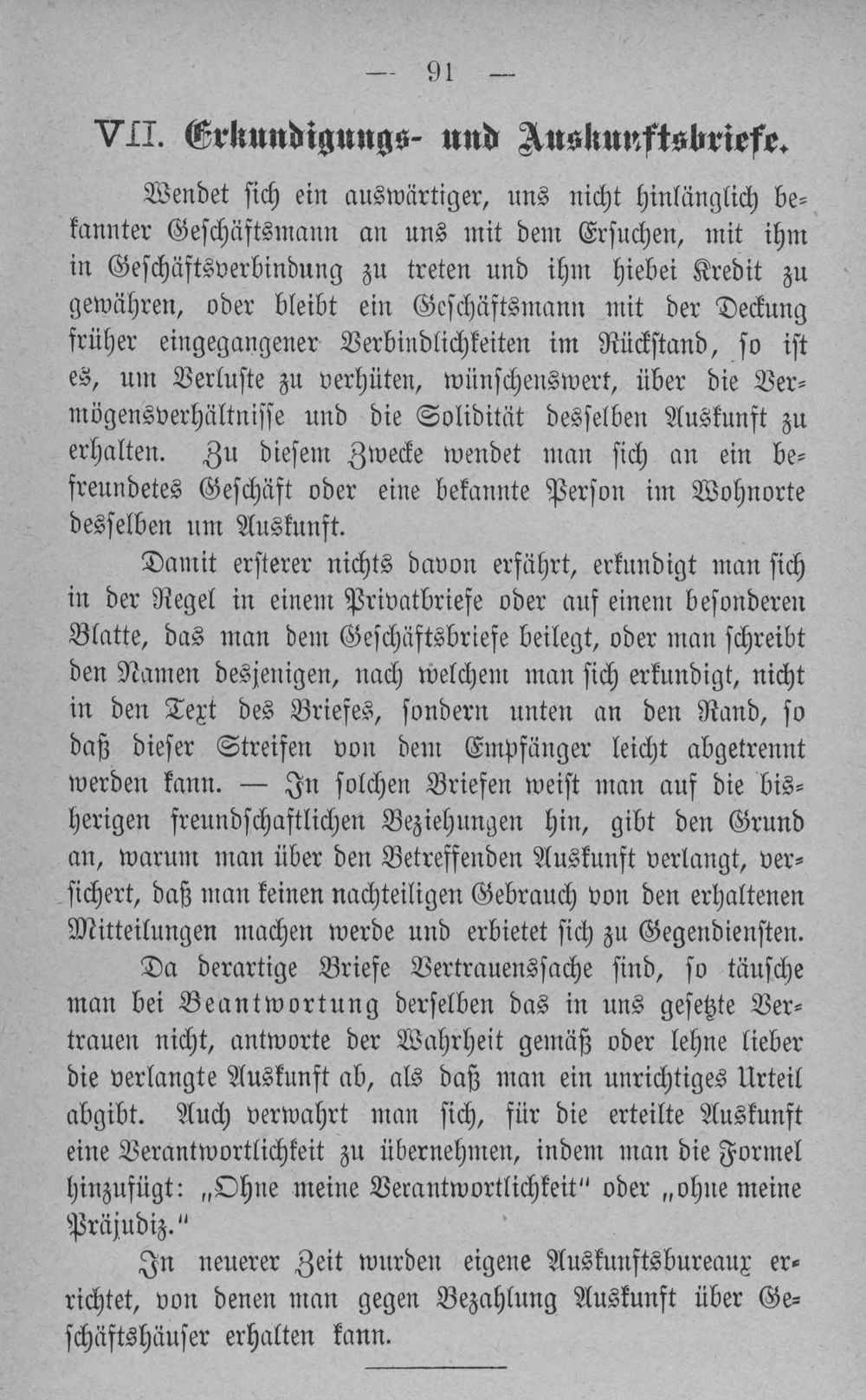 — 91 —

VII. Erkundigungs- und Auskunftsbriefe.

Wendet sich ein auswärtiger, uns nicht hinlänglich bekannter Geschäftsmann an uns mit dem Ersuchen, mit ihm in Geschäftsverbindung zu treten und ihm hiebei Kredit zu gewähren, oder bleibt ein Geschäftsmann mit der Deckung früher eingegangener Verbindlichkeiten im Rückstand, so ist es, um Verluste zu verhüten, wünschenswert, über die Vermögensverhältnisse und die Solidität desselben Auskunft zu erhalten. Zu diesem Zwecke wendet man sich an ein befreundetes Geschäft oder eine bekannte Person im Wohnorte desselben um Auskunft.

Damit ersterer nichts davon erfährt, erkundigt man sich in der Regel in einem Privatbriefe oder auf einem besonderen Blatte, das man dem Geschäftsbriefe beilegt, oder man schreibt den Namen desjenigen, nach welchem man sich erkundigt, nicht in den Text des Briefes, sondern unten an den Rand, so daß dieser Streifen von dem Empfänger leicht abgetrennt werden kann. — In solchen Briefen weist man auf die bisherigen freundschaftlichen Beziehungen hin, gibt den Grund an, warum man über den Betreffenden Auskunft verlangt, versichert, daß man keinen nachteiligen Gebrauch von den erhaltenen Mitteilungen machen werde und erbietet sich zu Gegendiensten.

Da derartige Briefe Vertrauenssache sind, so täusche man bei Beantwortung derselben das in uns gesetzte Vertrauen nicht, antworte der Wahrheit gemäß oder lehne lieber die verlangte Auskunft ab, als daß man ein unrichtiges Urteil abgibt. Auch verwahrt man sich, für die erteilte Auskunft eine Verantwortlichkeit zu übernehmen, indem man die Formel hinzufügt: „Ohne meine Verantwortlichkeit" oder „ohne meine Präjudiz."

In neuerer Zeit wurden eigene Auskunftsbureaux errichtet, von denen man gegen Bezahlung Auskunft über Geschäftshäuser erhalten kann.